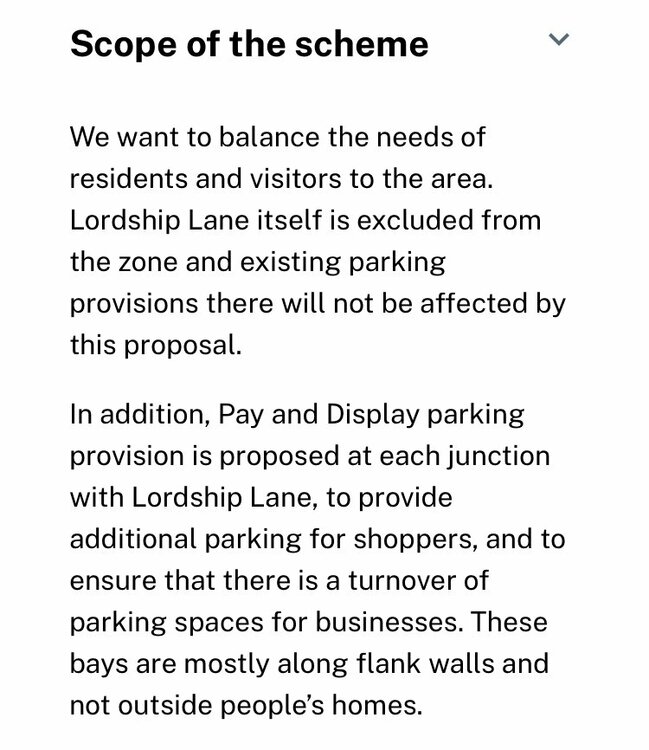 Scope of the scheme

We want to balance the needs of residents and visitors to the area. Lordship Lane itself is excluded from the zone and existing parking provisions there will not be affected by this proposal.

In addition, Pay and Display parking provision is proposed at each junction with Lordship Lane, to provide additional parking for shoppers, and to ensure that there is a turnover of parking spaces for businesses. These bays are mostly along flank walls and not outside people's homes.